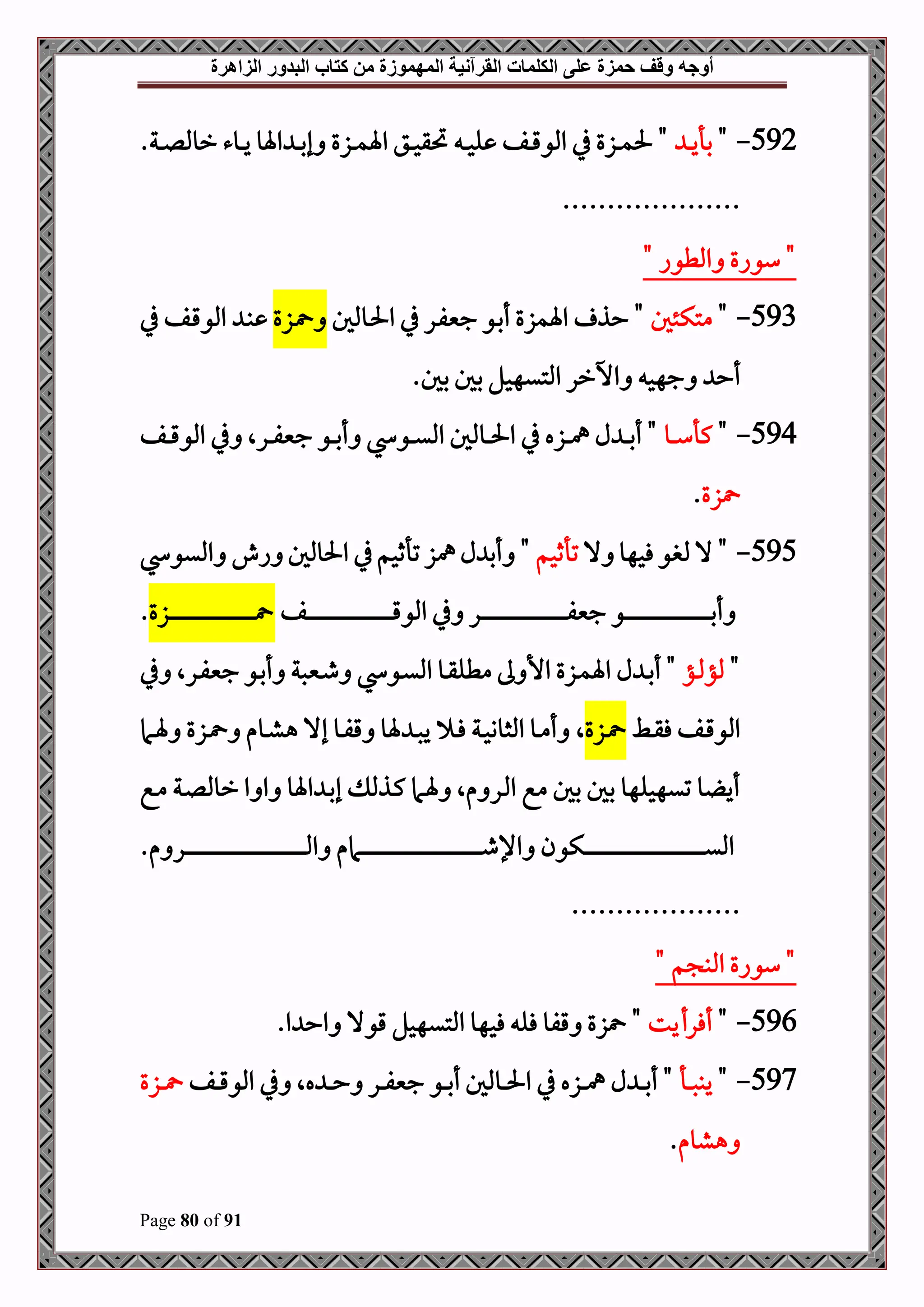 أوجه وقف حمزة على الكلمات القرآنية المهموزة من كتاب البدور الزاهرة

592- " بأيد " لحمزة في الوقف عليه تحقيق الهمزة وإبدالها ياء خالصة.

....................

" سورة والطور "

593- " متكئين " حذف الهمزة أبو جعفر في الحالين وحمزة عند الوقف في أحد وجهيه والآخر التسهيل بين بين.

594- " كأسا " أبدل همزه في الحالين السوسي وأبو جعفر، وفي الوقف حمزة.

595- " لا لغو فيها ولا تأثيم " وأبدل همز تأثيم في الحالين ورش والسوسي وأبو جعفر وفي الوقف حمزة.

" لؤلؤ " أبدل الهمزة الأولى مطلقا السوسي وشعبة وأبو جعفر، وفي الوقف فقط حمزة، وأما الثانية فلا يبدلها وقفا إلا هشام وحمزة ولهما أيضا تسهيلها بين بين مع الروم، ولهما كذلك إبدالها واوا خالصة مع السكون والإشمام والروم.

...................

" سورة النجم "

596- " أفرأيت " حمزة وقفا فله فيها التسهيل قولا واحدا.

597- " ينبأ " أبدل همزه في الحالين أبو جعفر وحده، وفي الوقف حمزة وهشام.

Page 80 of 91